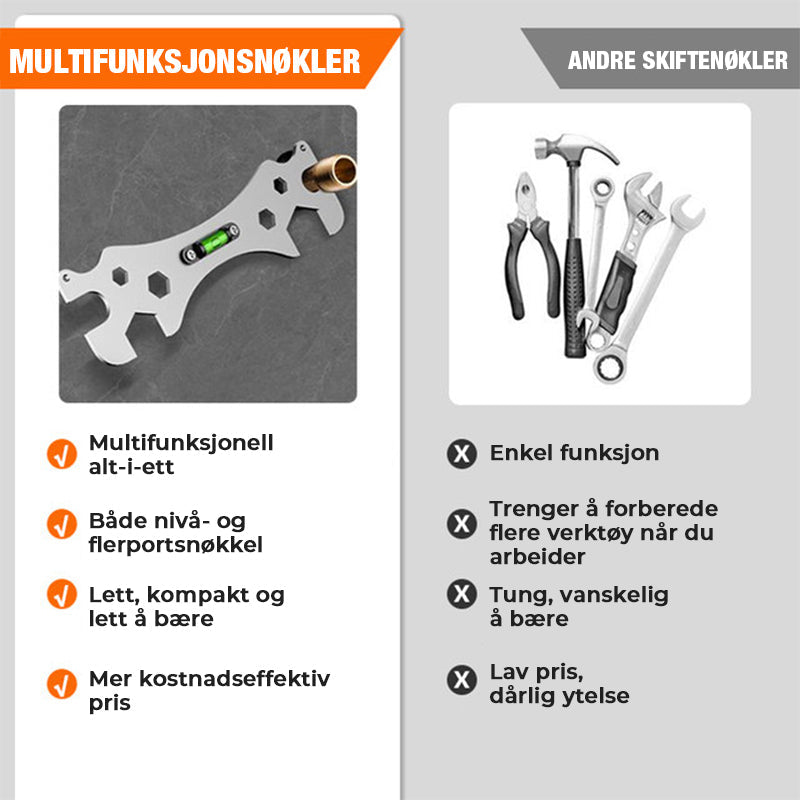 MULTIFUNKSJONSNØKLER

Multifunksjonell alt-i-ett

Både nivå- og flerportsnøkkel

Lett, kompakt og lett å bære

Mer kostnadseffektiv pris

ANDRE SKIFTENØKLER

Enkel funksjon

Trenger å forberede flere verktøy når du arbeider

Tung, vanskelig å bære

Lav pris, dårlig ytelse